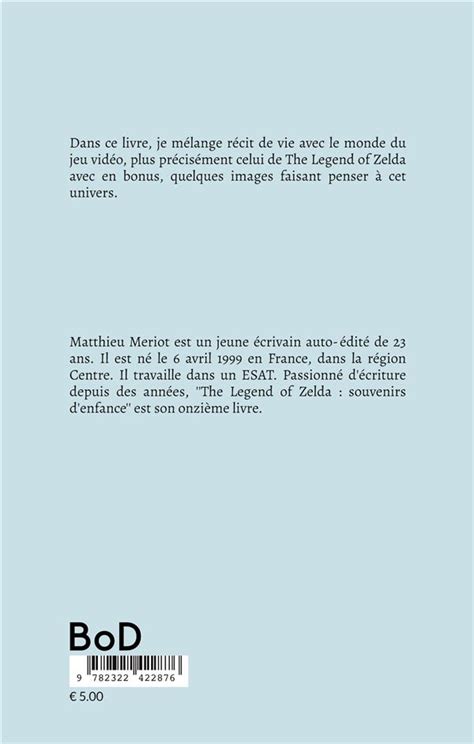 Dans ce livre, je mélange récit de vie avec le monde du jeu vidéo, plus précisément celui de The Legend of Zelda avec en bonus, quelques images faisant penser à cet univers.

Matthieu Meriot est un jeune écrivain auto-édité de 23 ans. Il est né le 6 avril 1999 en France, dans la région Centre. Il travaille dans un ESAT. Passionné d'écriture depuis des années, "The Legend of Zelda : souvenirs d'enfance" est son onzième livre.

BoD

9 782322 422876

€ 5.00